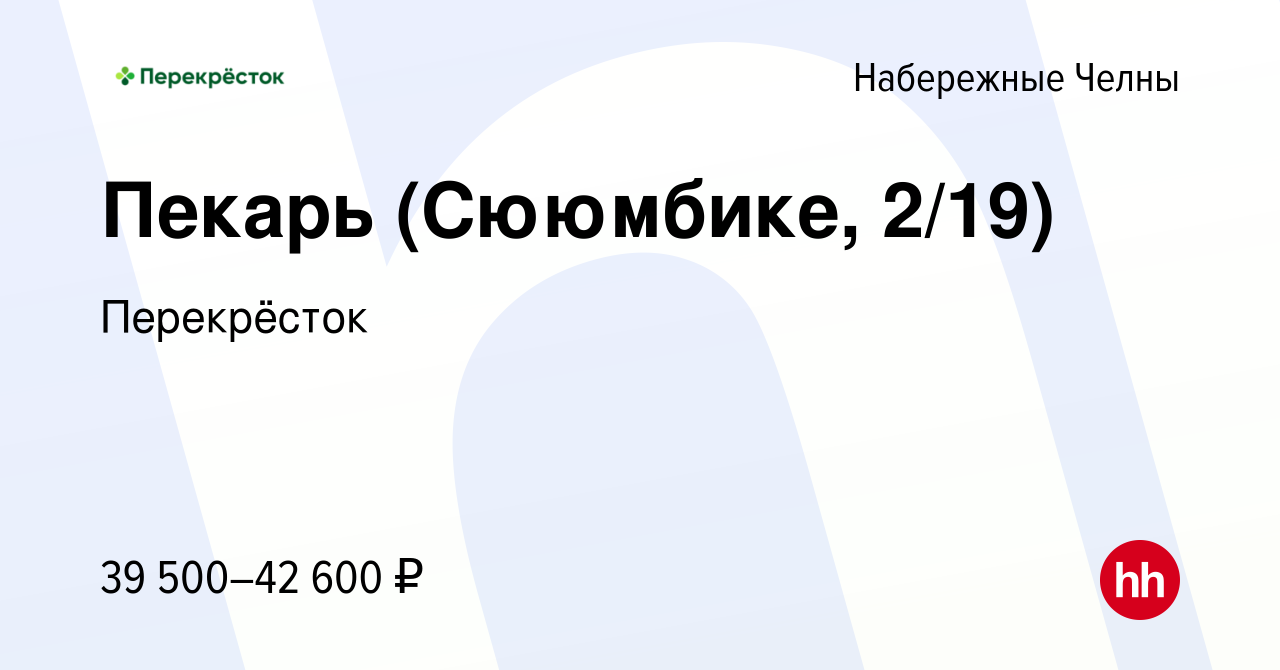 Перекрёсток

Набережные Челны

Пекарь (Сююмбике, 2/19)

Перекрёсток

39 500–42 600 ₽

hh